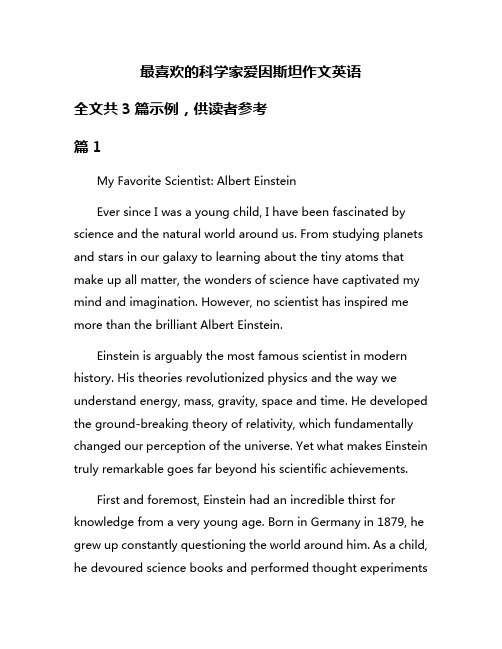 最喜欢的科学家爱因斯坦作文英语

全文共 3 篇示例，供读者参考

篇 1

My Favorite Scientist: Albert Einstein

Ever since I was a young child, I have been fascinated by science and the natural world around us. From studying planets and stars in our galaxy to learning about the tiny atoms that make up all matter, the wonders of science have captivated my mind and imagination. However, no scientist has inspired me more than the brilliant Albert Einstein.

Einstein is arguably the most famous scientist in modern history. His theories revolutionized physics and the way we understand energy, mass, gravity, space and time. He developed the ground-breaking theory of relativity, which fundamentally changed our perception of the universe. Yet what makes Einstein truly remarkable goes far beyond his scientific achievements.

First and foremost, Einstein had an incredible thirst for knowledge from a very young age. Born in Germany in 1879, he grew up constantly questioning the world around him. As a child, he devoured science books and performed thought experiments